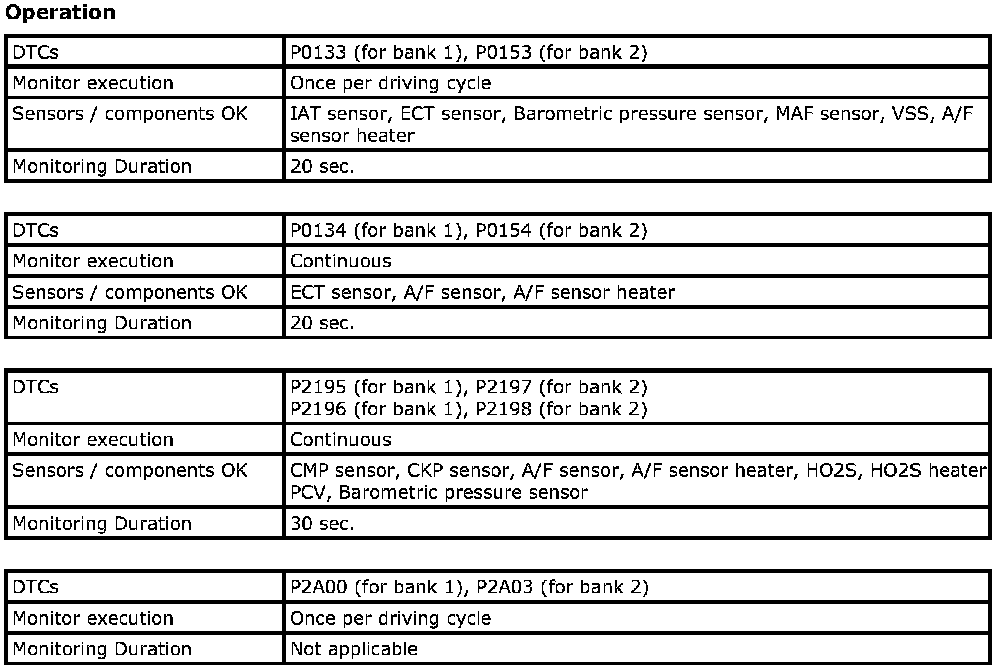 **Operation**

| DTCs | P0133 (for bank 1), P0153 (for bank 2) |
|---|---|
| Monitor execution | Once per driving cycle |
| Sensors / components OK | IAT sensor, ECT sensor, Barometric pressure sensor, MAF sensor, VSS, A/F sensor heater |
| Monitoring Duration | 20 sec. |

| DTCs | P0134 (for bank 1), P0154 (for bank 2) |
|---|---|
| Monitor execution | Continuous |
| Sensors / components OK | ECT sensor, A/F sensor, A/F sensor heater |
| Monitoring Duration | 20 sec. |

| DTCs | P2195 (for bank 1), P2197 (for bank 2) P2196 (for bank 1), P2198 (for bank 2) |
|---|---|
| Monitor execution | Continuous |
| Sensors / components OK | CMP sensor, CKP sensor, A/F sensor, A/F sensor heater, HO2S, HO2S heater PCV, Barometric pressure sensor |
| Monitoring Duration | 30 sec. |

| DTCs | P2A00 (for bank 1), P2A03 (for bank 2) |
|---|---|
| Monitor execution | Once per driving cycle |
| Monitoring Duration | Not applicable |